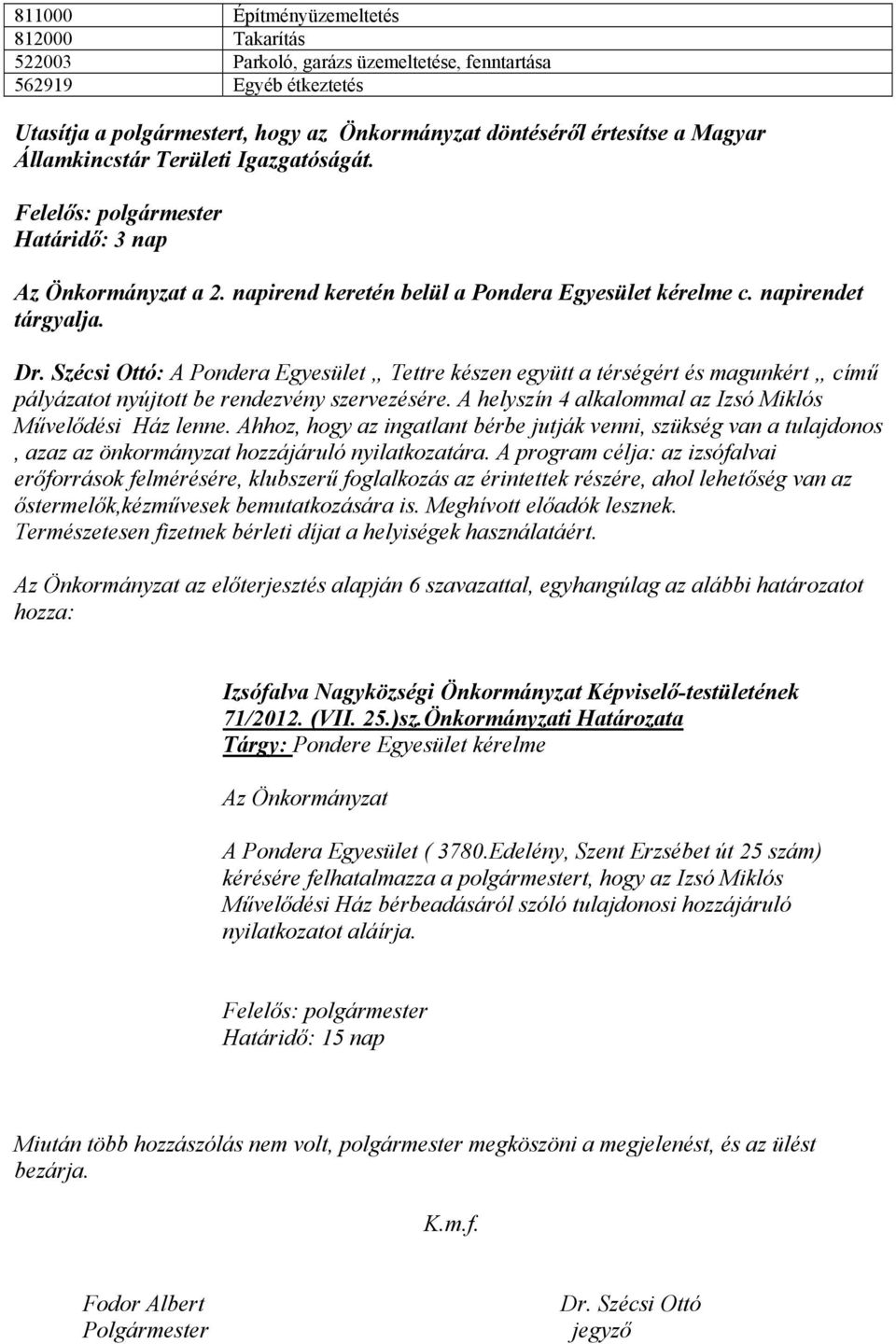 | 811000 | Építményüzemeltetés |
|---|---|
| 812000 | Takarítás |
| 522003 | Parkoló, garázs üzemeltetése, fenntartása |
| 562919 | Egyéb étkeztetés |

Utasítja a polgármestert, hogy az Önkormányzat döntéséről értesítse a Magyar Államkincstár Területi Igazgatóságát.

Felelős: polgármester
Határidő: 3 nap

Az Önkormányzat a 2. napirend keretén belül a Pondera Egyesület kérelme c. napirendet tárgyalja.

Dr. Szécsi Ottó: A Pondera Egyesület „ Tettre készen együtt a térségért és magunkért „ című pályázatot nyújtott be rendezvény szervezésére. A helyszín 4 alkalommal az Izsó Miklós Művelődési Ház lenne. Ahhoz, hogy az ingatlant bérbe jutják venni, szükség van a tulajdonos , azaz az önkormányzat hozzájáruló nyilatkozatára. A program célja: az izsófalvai erőforrások felmérésére, klubszerű foglalkozás az érintettek részére, ahol lehetőség van az őstermelők,kézművesek bemutatkozására is. Meghívott előadók lesznek. Természetesen fizetnek bérleti díjat a helyiségek használatáért.

Az Önkormányzat az előterjesztés alapján 6 szavazattal, egyhangúlag az alábbi határozatot hozza:

Izsófalva Nagyközségi Önkormányzat Képviselő-testületének 71/2012. (VII. 25.)sz.Önkormányzati Határozata
Tárgy: Pondere Egyesület kérelme

Az Önkormányzat

A Pondera Egyesület ( 3780.Edelény, Szent Erzsébet út 25 szám) kérésére felhatalmazza a polgármestert, hogy az Izsó Miklós Művelődési Ház bérbeadásáról szóló tulajdonosi hozzájáruló nyilatkozatot aláírja.

Felelős: polgármester
Határidő: 15 nap

Miután több hozzászólás nem volt, polgármester megköszöni a megjelenést, és az ülést bezárja.

K.m.f.

Fodor Albert
Polgármester

Dr. Szécsi Ottó
jegyző